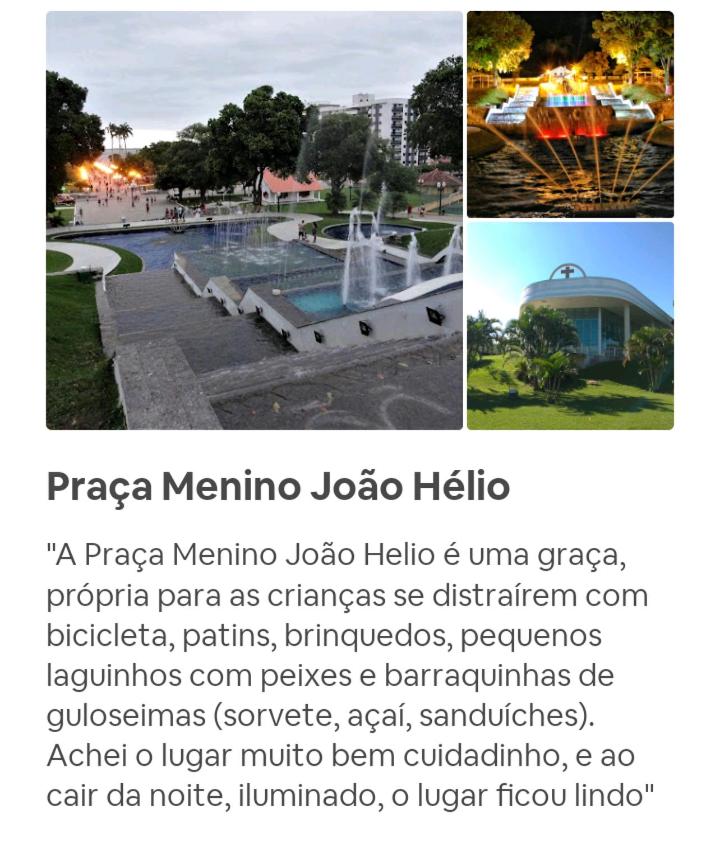 Praça Menino João Hélio

"A Praça Menino João Helio é uma graça, própria para as crianças se distraírem com bicicleta, patins, brinquedos, pequenos laguinhos com peixes e barraquinhas de guloseimas (sorvete, açaí, sanduíches). Achei o lugar muito bem cuidadinho, e ao cair da noite, iluminado, o lugar ficou lindo"